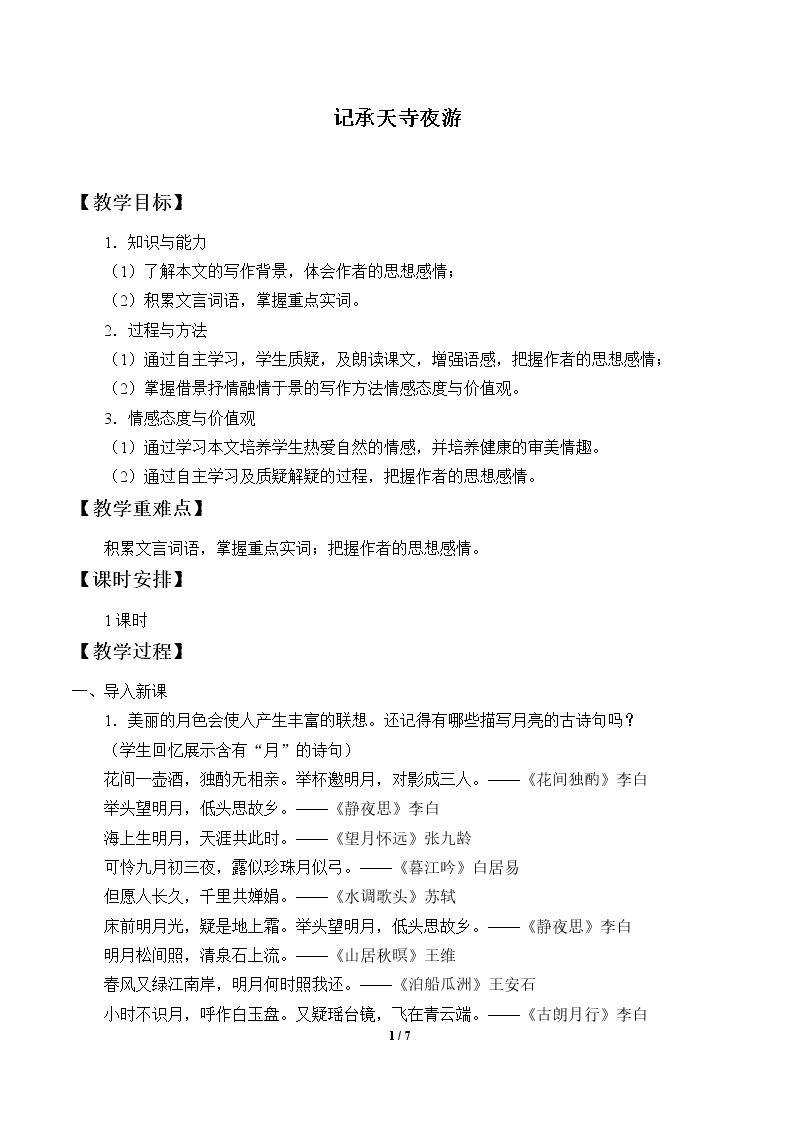 记承天寺夜游

【教学目标】

1.知识与能力

（1）了解本文的写作背景，体会作者的思想感情；

（2）积累文言词语，掌握重点实词。

2.过程与方法

（1）通过自主学习，学生质疑，及朗读课文，增强语感，把握作者的思想感情；

（2）掌握借景抒情融情于景的写作方法情感态度与价值观。

3.情感态度与价值观

（1）通过学习本文培养学生热爱自然的情感，并培养健康的审美情趣。

（2）通过自主学习及质疑解疑的过程，把握作者的思想感情。

【教学重难点】

积累文言词语，掌握重点实词；把握作者的思想感情。

【课时安排】

1课时

【教学过程】

一、导入新课

1.美丽的月色会使人产生丰富的联想。还记得有哪些描写月亮的古诗句吗？

（学生回忆展示含有“月”的诗句）

花间一壶酒，独酌无相亲。举杯邀明月，对影成三人。——《花间独酌》李白

举头望明月，低头思故乡。——《静夜思》李白

海上生明月，天涯共此时。——《望月怀远》张九龄

可怜九月初三夜，露似珍珠月似弓。——《暮江吟》白居易

但愿人长久，千里共婵娟。——《水调歌头》苏轼

床前明月光，疑是地上霜。举头望明月，低头思故乡。——《静夜思》李白

明月松间照，清泉石上流。——《山居秋暝》王维

春风又绿江南岸，明月何时照我还。——《泊船瓜洲》王安石

小时不识月，呼作白玉盘。又疑瑶台镜，飞在青云端。——《古朗月行》李白

1 / 7